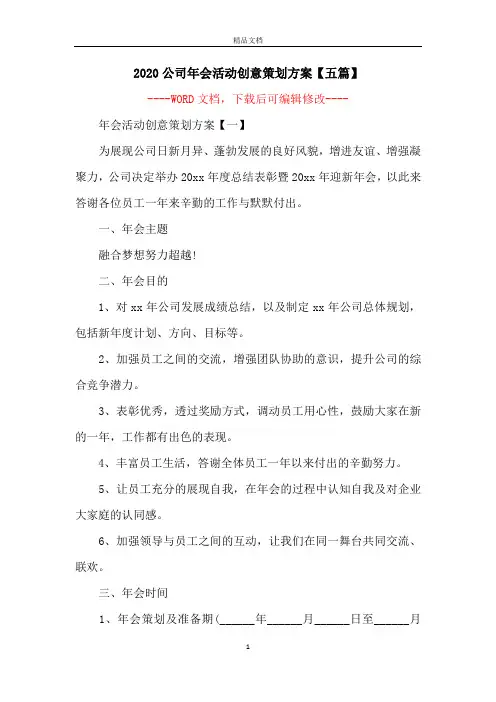 精品文档

2020公司年会活动创意策划方案【五篇】

----WORD文档，下载后可编辑修改----

年会活动创意策划方案【一】

为展现公司日新月异、蓬勃发展的良好风貌，增进友谊、增强凝聚力，公司决定举办20xx年度总结表彰暨20xx年迎新年会，以此来答谢各位员工一年来辛勤的工作与默默付出。

一、年会主题

融合梦想努力超越!

二、年会目的

1、对xx年公司发展成绩总结，以及制定xx年公司总体规划，包括新年度计划、方向、目标等。

2、加强员工之间的交流，增强团队协助的意识，提升公司的综合竞争潜力。

3、表彰优秀，透过奖励方式，调动员工用心性，鼓励大家在新的一年，工作都有出色的表现。

4、丰富员工生活，答谢全体员工一年以来付出的辛勤努力。

5、让员工充分的展现自我，在年会的过程中认知自我及对企业大家庭的认同感。

6、加强领导与员工之间的互动，让我们在同一舞台共同交流、联欢。

三、年会时间

1、年会策划及准备期(______年______月______日至______月

1